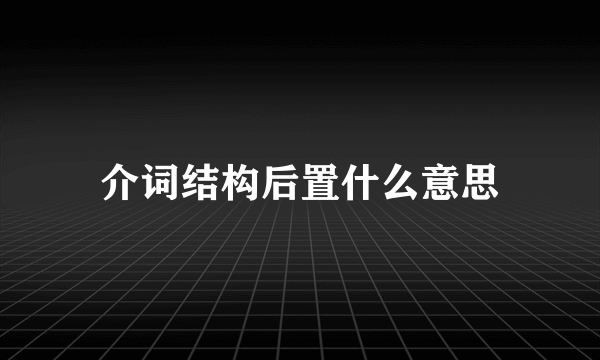 介词结构后置什么意思